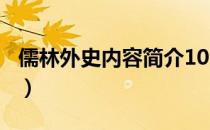 儒林外史内容简介10
）